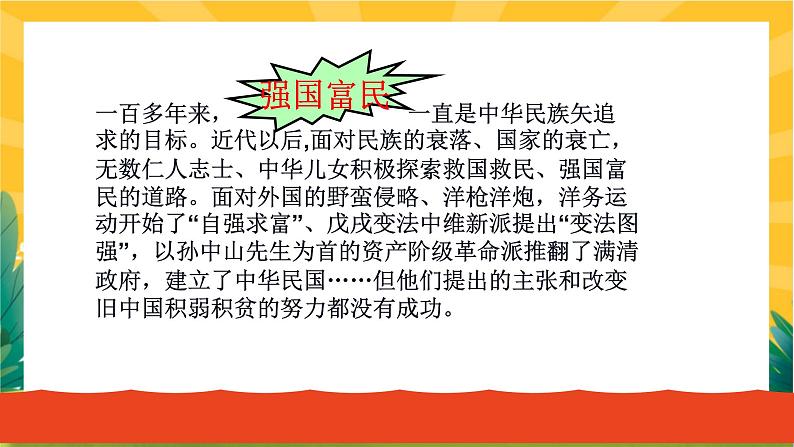 一百多年来，强国富民一直是中华民族矢追求的目标。近代以后,面对民族的衰落、国家的衰亡，无数仁人志士、中华儿女积极探索救国救民、强国富民的道路。面对外国的野蛮侵略、洋枪洋炮，洋务运动开始了“自强求富”、戊戌变法中维新派提出“变法图强”，以孙中山先生为首的资产阶级革命派推翻了满清政府，建立了中华民国……但他们提出的主张和改变旧中国积弱积贫的努力都没有成功。